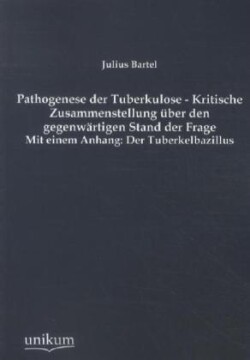 Julius Bartel

Pathogenese der Tuberkulose - Kritische Zusammenstellung über den gegenwärtigen Stand der Frage
Mit einem Anhang: Der Tuberkelbazillus

unikum